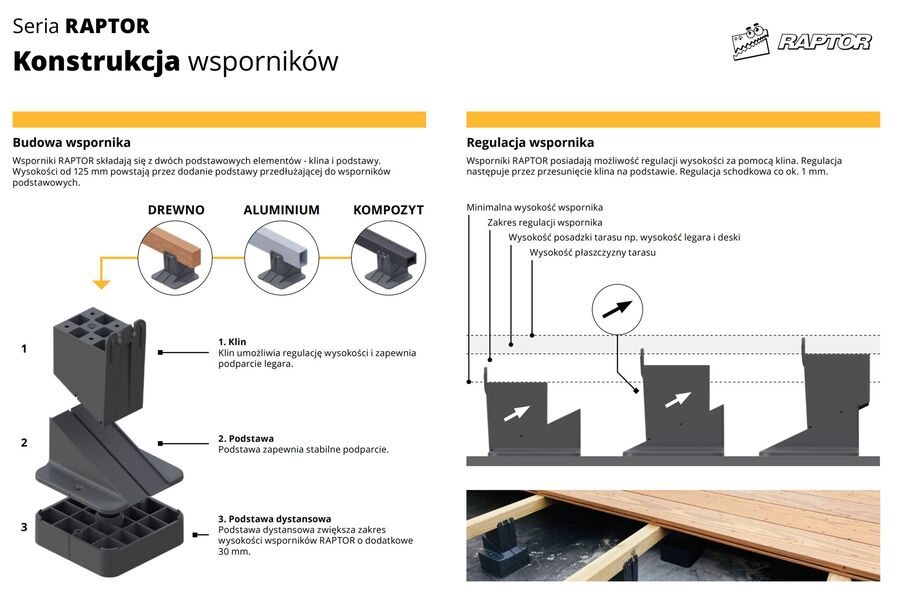 Seria RAPTOR
Konstrukcja wsporników

RAPTOR

Budowa wspornika
Wsporniki RAPTOR składają się z dwóch podstawowych elementów - klina i podstawy. Wysokości od 125 mm powstają przez dodanie podstawy przedłużającej do wsporników podstawowych.

DREWNO
ALUMINIUM
KOMPOZYT

1
1. Klin
Klin umożliwia regulację wysokości i zapewnia podparcie legara.

2
2. Podstawa
Podstawa zapewnia stabilne podparcie.

3
3. Podstawa dystansowa
Podstawa dystansowa zwiększa zakres wysokości wsporników RAPTOR o dodatkowe 30 mm.

Regulacja wspornika
Wsporniki RAPTOR posiadają możliwość regulacji wysokości za pomocą klina. Regulacja następuje przez przesunięcie klina na podstawie. Regulacja schodkowa co ok. 1 mm.

Minimalna wysokość wspornika
Zakres regulacji wspornika
Wysokość posadzki tarasu np. wysokość legara i deski
Wysokość płaszczyzny tarasu